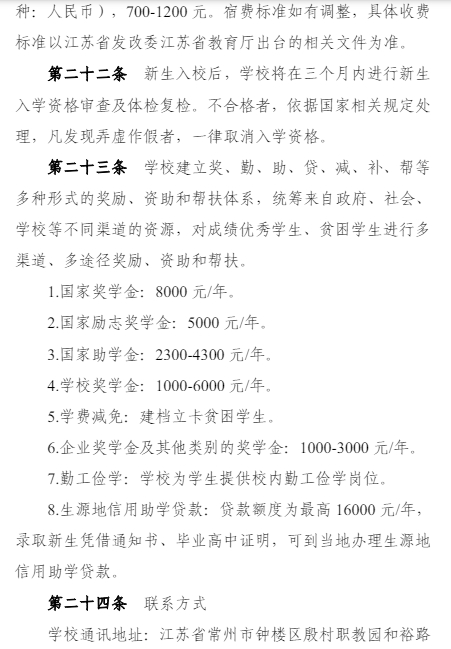 种：人民币），700-1200 元。宿费标准如有调整，具体收费标准以江苏省发改委江苏省教育厅出台的相关文件为准。

第二十二条　新生入校后，学校将在三个月内进行新生入学资格审查及体检复检。不合格者，依据国家相关规定处理，凡发现弄虚作假者，一律取消入学资格。

第二十三条　学校建立奖、勤、助、贷、减、补、帮等多种形式的奖励、资助和帮扶体系，统筹来自政府、社会、学校等不同渠道的资源，对成绩优秀学生、贫困学生进行多渠道、多途径奖励、资助和帮扶。

1.国家奖学金：8000 元/年。

2.国家励志奖学金：5000 元/年。

3.国家助学金：2300-4300 元/年。

4.学校奖学金：1000-6000 元/年。

5.学费减免：建档立卡贫困学生。

6.企业奖学金及其他类别的奖学金：1000-3000 元/年。

7.勤工俭学：学校为学生提供校内勤工俭学岗位。

8.生源地信用助学贷款：贷款额度为最高 16000 元/年，录取新生凭借通知书、毕业高中证明，可到当地办理生源地信用助学贷款。

第二十四条　联系方式

学校通讯地址：江苏省常州市钟楼区殷村职教园和裕路